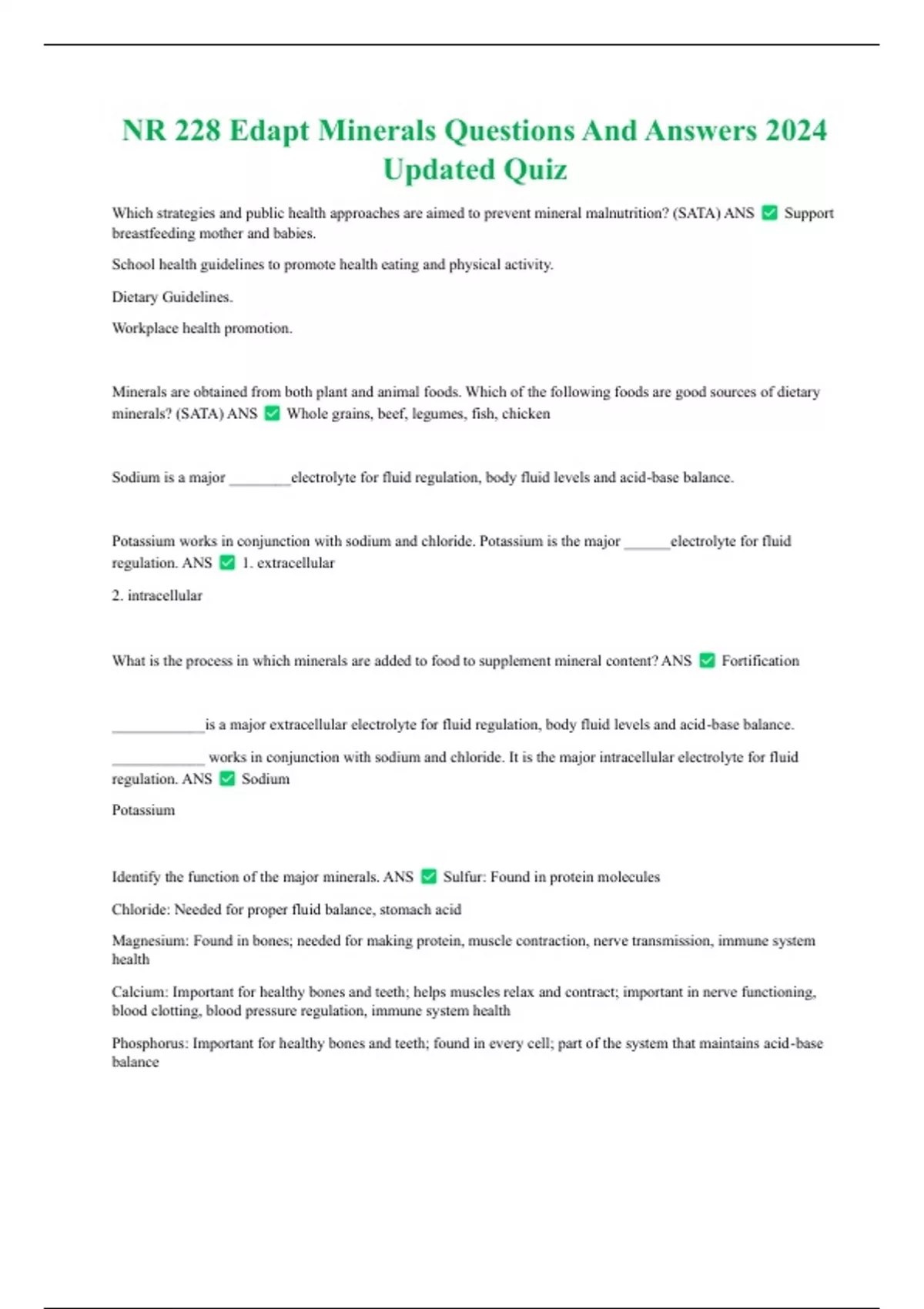 NR 228 Edapt Minerals Questions And Answers 2024 Updated Quiz

Which strategies and public health approaches are aimed to prevent mineral malnutrition? (SATA) ANS ✅ Support breastfeeding mother and babies.

School health guidelines to promote health eating and physical activity.

Dietary Guidelines.

Workplace health promotion.

Minerals are obtained from both plant and animal foods. Which of the following foods are good sources of dietary minerals? (SATA) ANS ✅ Whole grains, beef, legumes, fish, chicken

Sodium is a major ________electrolyte for fluid regulation, body fluid levels and acid-base balance.

Potassium works in conjunction with sodium and chloride. Potassium is the major ______electrolyte for fluid regulation. ANS ✅ 1. extracellular

2. intracellular

What is the process in which minerals are added to food to supplement mineral content? ANS ✅ Fortification

____________is a major extracellular electrolyte for fluid regulation, body fluid levels and acid-base balance.

____________ works in conjunction with sodium and chloride. It is the major intracellular electrolyte for fluid regulation. ANS ✅ Sodium

Potassium

Identify the function of the major minerals. ANS ✅ Sulfur: Found in protein molecules

Chloride: Needed for proper fluid balance, stomach acid

Magnesium: Found in bones; needed for making protein, muscle contraction, nerve transmission, immune system health

Calcium: Important for healthy bones and teeth; helps muscles relax and contract; important in nerve functioning, blood clotting, blood pressure regulation, immune system health

Phosphorus: Important for healthy bones and teeth; found in every cell; part of the system that maintains acid-base balance